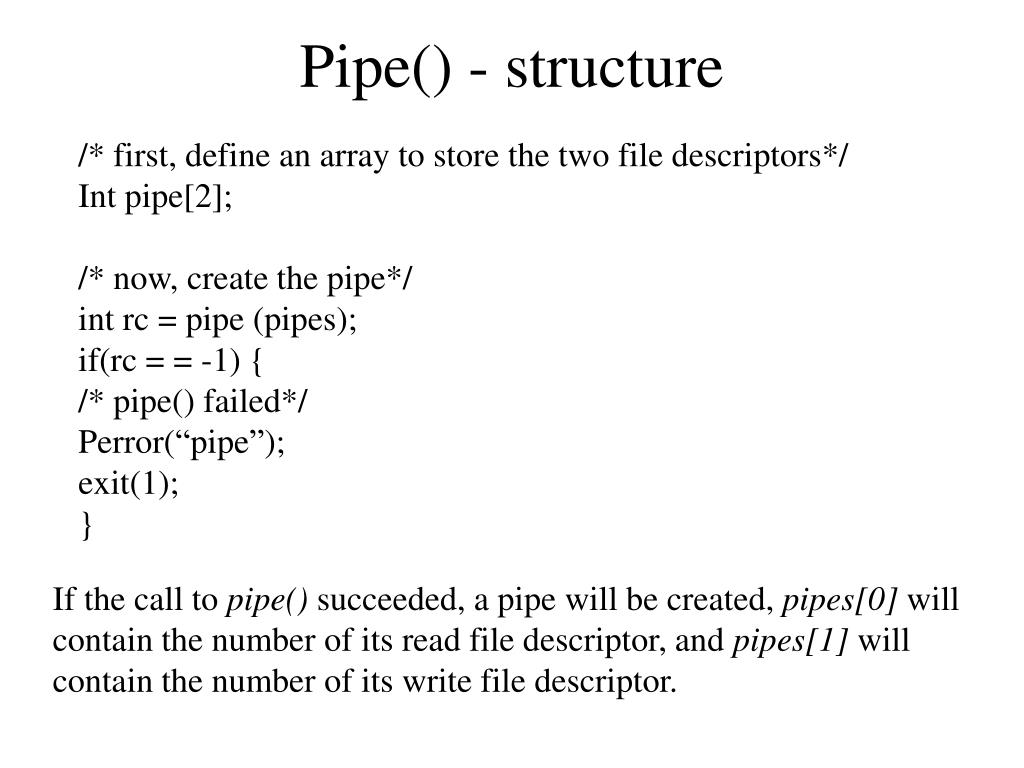 Pipe() - structure

/* first, define an array to store the two file descriptors*/
Int pipe[2];

/* now, create the pipe*/
int rc = pipe (pipes);
if(rc = = -1) {
/* pipe() failed*/
Perror(“pipe”);
exit(1);
}

If the call to pipe() succeeded, a pipe will be created, pipes[0] will contain the number of its read file descriptor, and pipes[1] will contain the number of its write file descriptor.